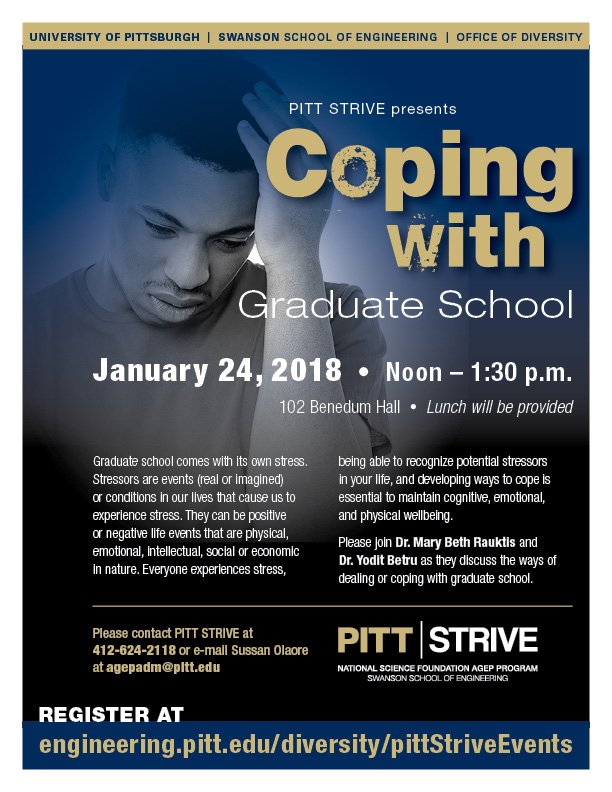 UNIVERSITY OF PITTSBURGH | SWANSON SCHOOL OF ENGINEERING | OFFICE OF DIVERSITY

PITT STRIVE presents

Coping with

Graduate School

January 24, 2018 • Noon – 1:30 p.m.

102 Benedum Hall • Lunch will be provided

Graduate school comes with its own stress. Stressors are events (real or imagined) or conditions in our lives that cause us to experience stress. They can be positive or negative life events that are physical, emotional, intellectual, social or economic in nature. Everyone experiences stress, being able to recognize potential stressors in your life, and developing ways to cope is essential to maintain cognitive, emotional, and physical wellbeing.

Please join Dr. Mary Beth Rauktis and Dr. Yodit Betru as they discuss the ways of dealing or coping with graduate school.

Please contact PITT STRIVE at 412-624-2118 or e-mail Sussan Olaore at agepadm@pitt.edu

PITT | STRIVE
NATIONAL SCIENCE FOUNDATION AGEP PROGRAM
SWANSON SCHOOL OF ENGINEERING

REGISTER AT
engineering.pitt.edu/diversity/pittStriveEvents